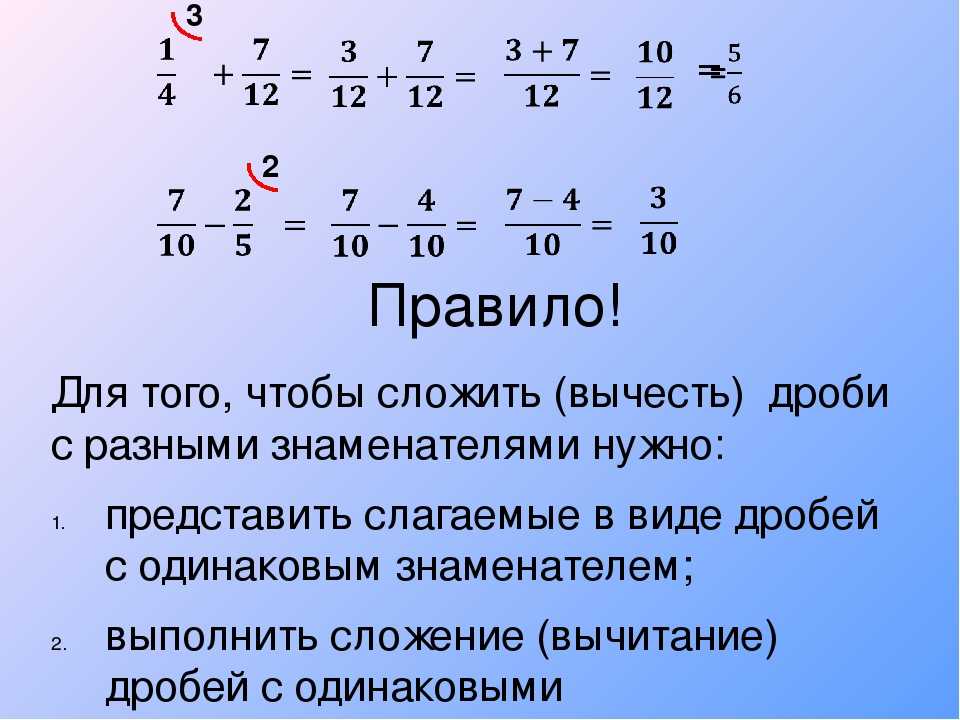 3
$\frac{1}{4} + \frac{7}{12} = \frac{3}{12} + \frac{7}{12} = \frac{3+7}{12} = \frac{10}{12} = \frac{5}{6}$

2
$\frac{7}{10} - \frac{2}{5} = \frac{7}{10} - \frac{4}{10} = \frac{7-4}{10} = \frac{3}{10}$

Правило!

Для того, чтобы сложить (вычесть) дроби с разными знаменателями нужно:

1. представить слагаемые в виде дробей с одинаковым знаменателем;
2. выполнить сложение (вычитание) дробей с одинаковыми